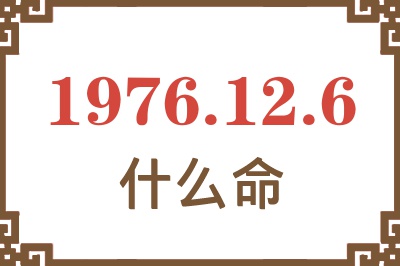 1976.12.6
什么命